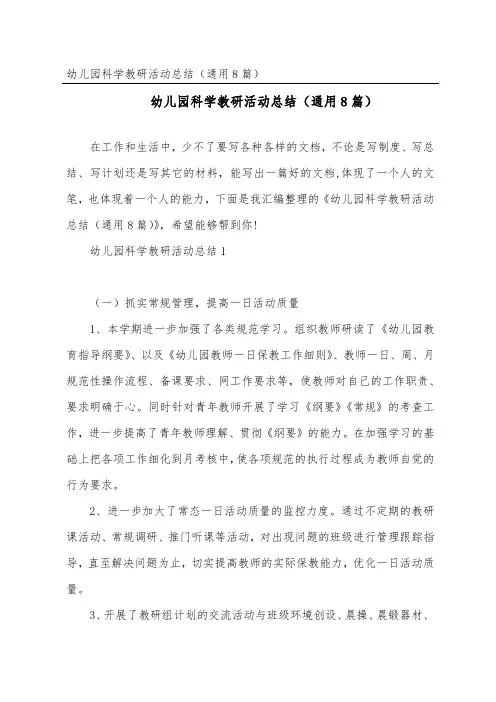 幼儿园科学教研活动总结（通用8篇）

幼儿园科学教研活动总结（通用8篇）

在工作和生活中，少不了要写各种各样的文档，不论是写制度、写总结、写计划还是写其它的材料，能写出一篇好的文档，体现了一个人的文笔，也体现着一个人的能力，下面是我汇编整理的《幼儿园科学教研活动总结（通用8篇）》，希望能够帮到你！

幼儿园科学教研活动总结1

（一）抓实常规管理，提高一日活动质量

1、本学期进一步加强了各类规范学习。组织教师研读了《幼儿园教育指导纲要》、以及《幼儿园教师一日保教工作细则》、教师一日、周、月规范性操作流程、备课要求、网工作要求等，使教师对自己的工作职责、要求明确于心。同时针对青年教师开展了学习《纲要》《常规》的考查工作，进一步提高了青年教师理解、贯彻《纲要》的能力。在加强学习的基础上把各项工作细化到月考核中，使各项规范的执行过程成为教师自觉的行为要求。

2、进一步加大了常态一日活动质量的监控力度。通过不定期的教研课活动、常规调研、推门听课等活动，对出现问题的班级进行管理跟踪指导，直至解决问题为止，切实提高教师的实际保教能力，优化一日活动质量。

3、开展了教研组计划的交流活动与班级环境创设、晨操、晨锻器材、